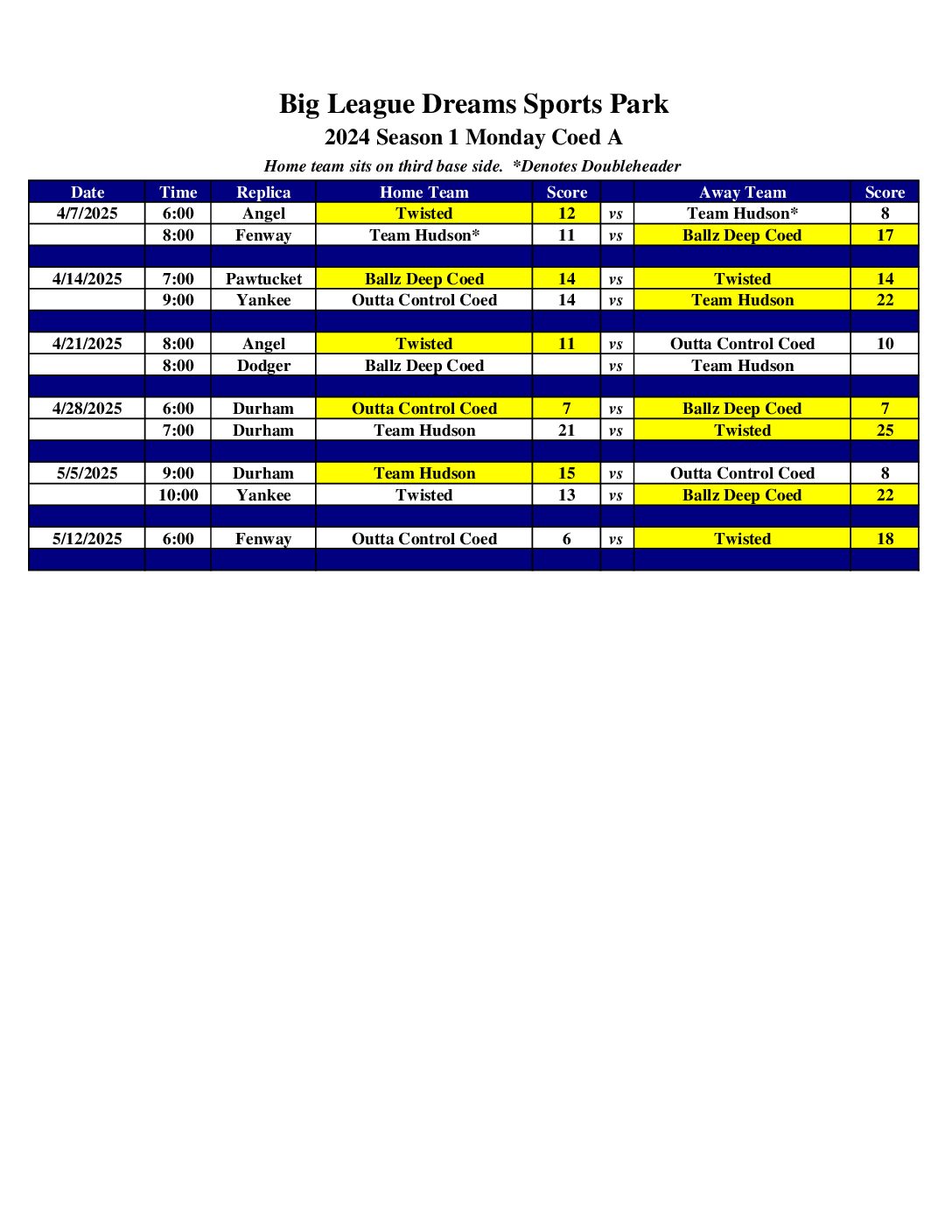 Big League Dreams Sports Park
2024 Season 1 Monday Coed A
Home team sits on third base side. *Denotes Doubleheader

| Date | Time | Replica | Home Team | Score | | Away Team | Score |
|---|---|---|---|---|---|---|---|
| 4/7/2025 | 6:00 | Angel | Twisted | 12 | vs | Team Hudson* | 8 |
| | 8:00 | Fenway | Team Hudson* | 11 | vs | Ballz Deep Coed | 17 |
| | | | | | | | |
| 4/14/2025 | 7:00 | Pawtucket | Ballz Deep Coed | 14 | vs | Twisted | 14 |
| | 9:00 | Yankee | Outta Control Coed | 14 | vs | Team Hudson | 22 |
| | | | | | | | |
| 4/21/2025 | 8:00 | Angel | Twisted | 11 | vs | Outta Control Coed | 10 |
| | 8:00 | Dodger | Ballz Deep Coed | | vs | Team Hudson | |
| | | | | | | | |
| 4/28/2025 | 6:00 | Durham | Outta Control Coed | 7 | vs | Ballz Deep Coed | 7 |
| | 7:00 | Durham | Team Hudson | 21 | vs | Twisted | 25 |
| | | | | | | | |
| 5/5/2025 | 9:00 | Durham | Team Hudson | 15 | vs | Outta Control Coed | 8 |
| | 10:00 | Yankee | Twisted | 13 | vs | Ballz Deep Coed | 22 |
| | | | | | | | |
| 5/12/2025 | 6:00 | Fenway | Outta Control Coed | 6 | vs | Twisted | 18 |
| | | | | | | | |